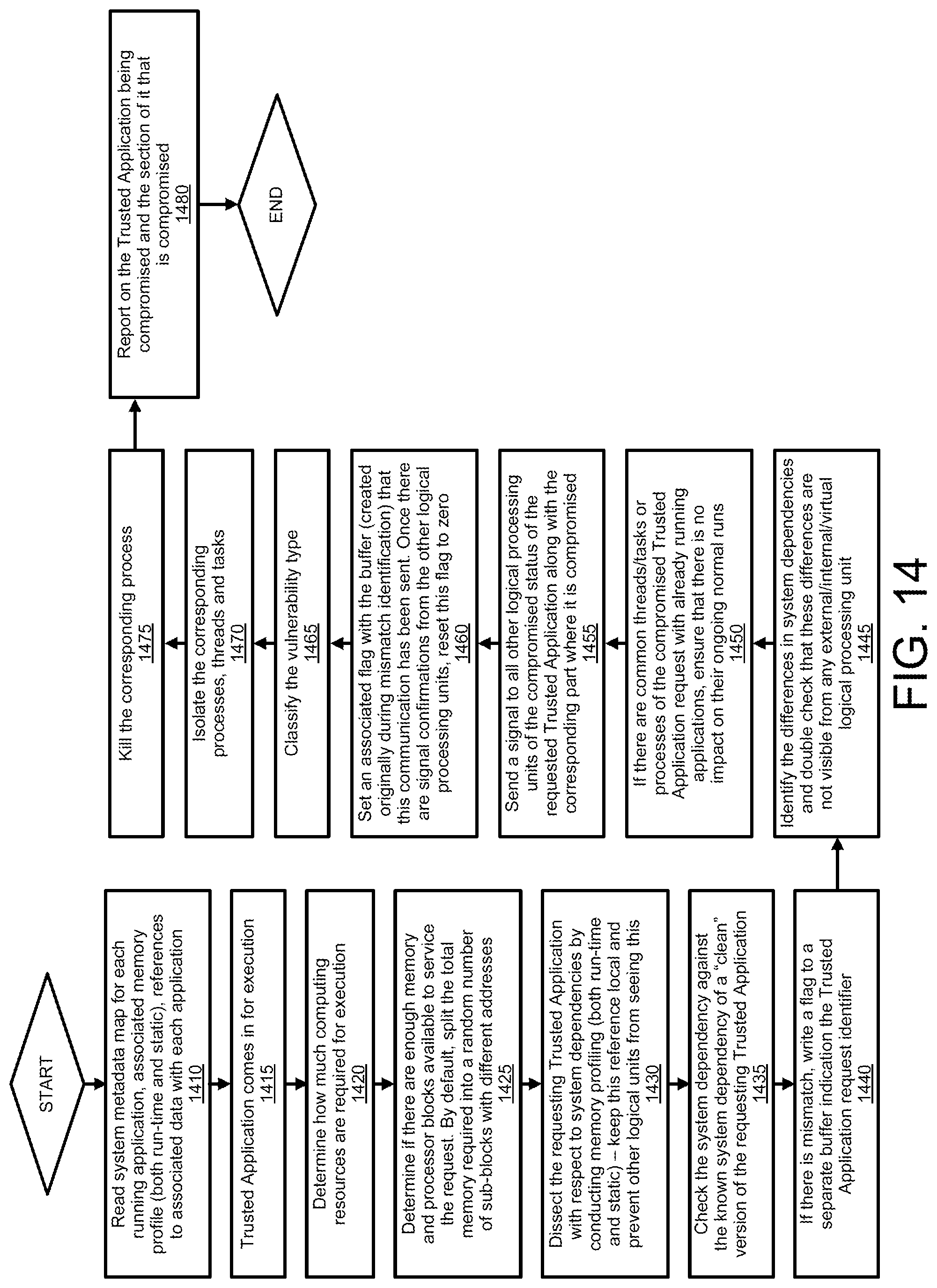 START

Read system metadata map for each running application, associated memory profile (both run-time and static), references to associated data with each application
1410

Trusted Application comes in for execution
1415

Determine how much computing resources are required for execution
1420

Determine if there are enough memory and processor blocks available to service the request. By default, split the total memory required into a random number of sub-blocks with different addresses
1425

Dissect the requesting Trusted Application with respect to system dependencies by conducting memory profiling (both run-time and static) -- keep this reference local and prevent other logical units from seeing this
1430

Check the system dependency against the known system dependency of a "clean" version of the requesting Trusted Application
1435

If there is mismatch, write a flag to a separate buffer indication the Trusted Application request identifier
1440

Identify the differences in system dependencies and double check that these differences are not visible from any external/internal/virtual logical processing unit
1445

If there are common threads/tasks or processes of the compromised Trusted Application request with already running applications, ensure that there is no impact on their ongoing normal runs
1450

Send a signal to all other logical processing units of the compromised status of the requested Trusted Application along with the corresponding part where it is compromised
1455

Set an associated flag with the buffer (created originally during mismatch identification) that this communication has been sent. Once there are signal confirmations from the other logical processing units, reset this flag to zero
1460

Classify the vulnerability type
1465

Isolate the corresponding processes, threads and tasks
1470

Kill the corresponding process
1475

Report on the Trusted Application being compromised and the section of it that is compromised
1480

END

FIG. 14